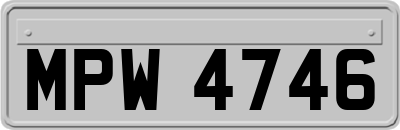 MPW 4746